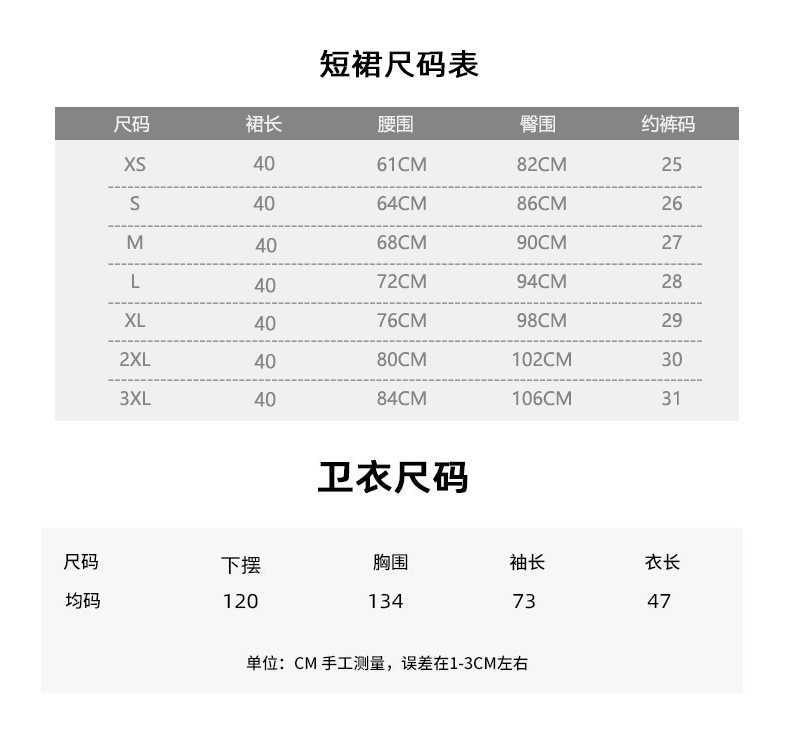 短裙尺码表

| 尺码 | 裙长 | 腰围 | 臀围 | 约裤码 |
|---|---|---|---|---|
| XS | 40 | 61CM | 82CM | 25 |
| S | 40 | 64CM | 86CM | 26 |
| M | 40 | 68CM | 90CM | 27 |
| L | 40 | 72CM | 94CM | 28 |
| XL | 40 | 76CM | 98CM | 29 |
| 2XL | 40 | 80CM | 102CM | 30 |
| 3XL | 40 | 84CM | 106CM | 31 |

卫衣尺码

| 尺码 | 下摆 | 胸围 | 袖长 | 衣长 |
|---|---|---|---|---|
| 均码 | 120 | 134 | 73 | 47 |

单位：CM 手工测量，误差在1-3CM左右